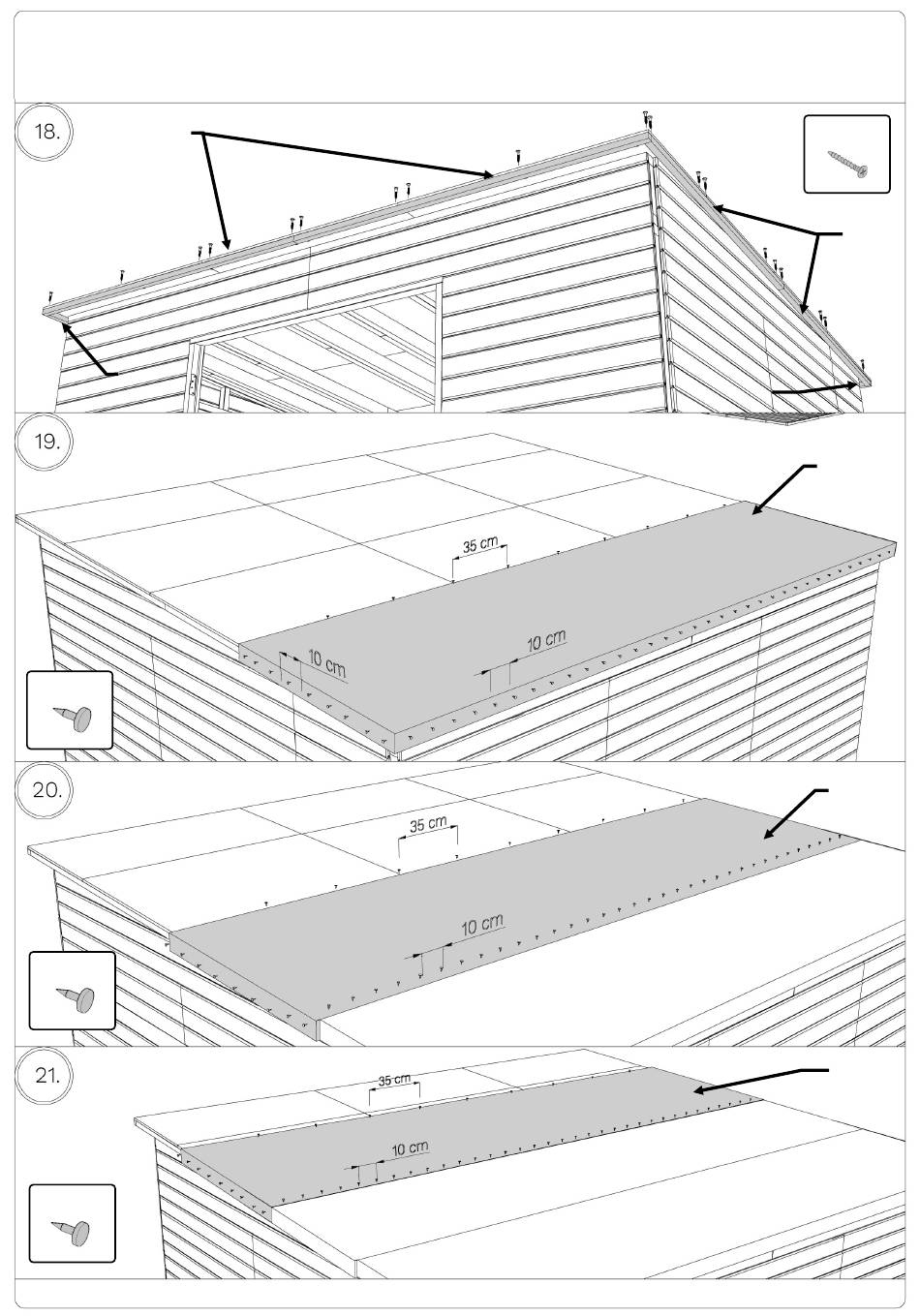 18.

19.

35 cm

10 cm

10 cm

20.

35 cm

10 cm

21.

35 cm

10 cm